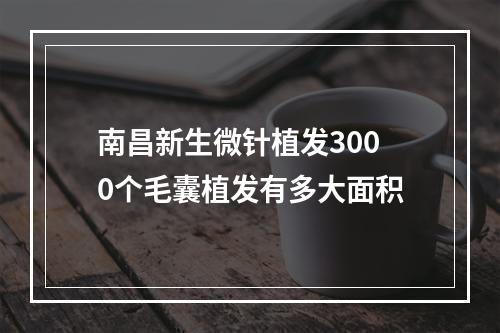 南昌新生微针植发3000个毛囊植发有多大面积